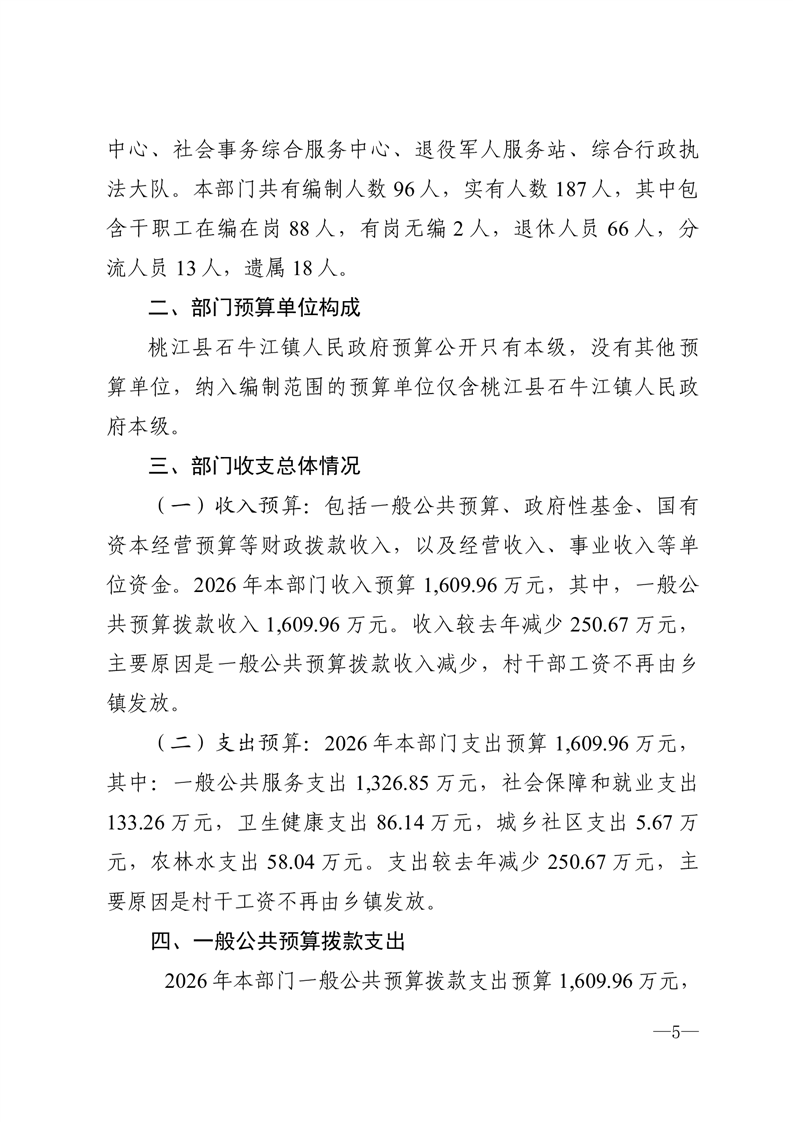 中心、社会事务综合服务中心、退役军人服务站、综合行政执法大队。本部门共有编制人数 96 人，实有人数 187 人，其中包含干职工在编在岗 88 人，有岗无编 2 人，退休人员 66 人，分流人员 13 人，遗属 18 人。

二、部门预算单位构成

桃江县石牛江镇人民政府预算公开只有本级，没有其他预算单位，纳入编制范围的预算单位仅含桃江县石牛江镇人民政府本级。

三、部门收支总体情况

（一）收入预算：包括一般公共预算、政府性基金、国有资本经营预算等财政拨款收入，以及经营收入、事业收入等单位资金。2026 年本部门收入预算 1,609.96 万元，其中，一般公共预算拨款收入 1,609.96 万元。收入较去年减少 250.67 万元，主要原因是一般公共预算拨款收入减少，村干部工资不再由乡镇发放。

（二）支出预算：2026 年本部门支出预算 1,609.96 万元，其中：一般公共服务支出 1,326.85 万元，社会保障和就业支出 133.26 万元，卫生健康支出 86.14 万元，城乡社区支出 5.67 万元，农林水支出 58.04 万元。支出较去年减少 250.67 万元，主要原因是村干工资不再由乡镇发放。

四、一般公共预算拨款支出

2026 年本部门一般公共预算拨款支出预算 1,609.96 万元，

—5—